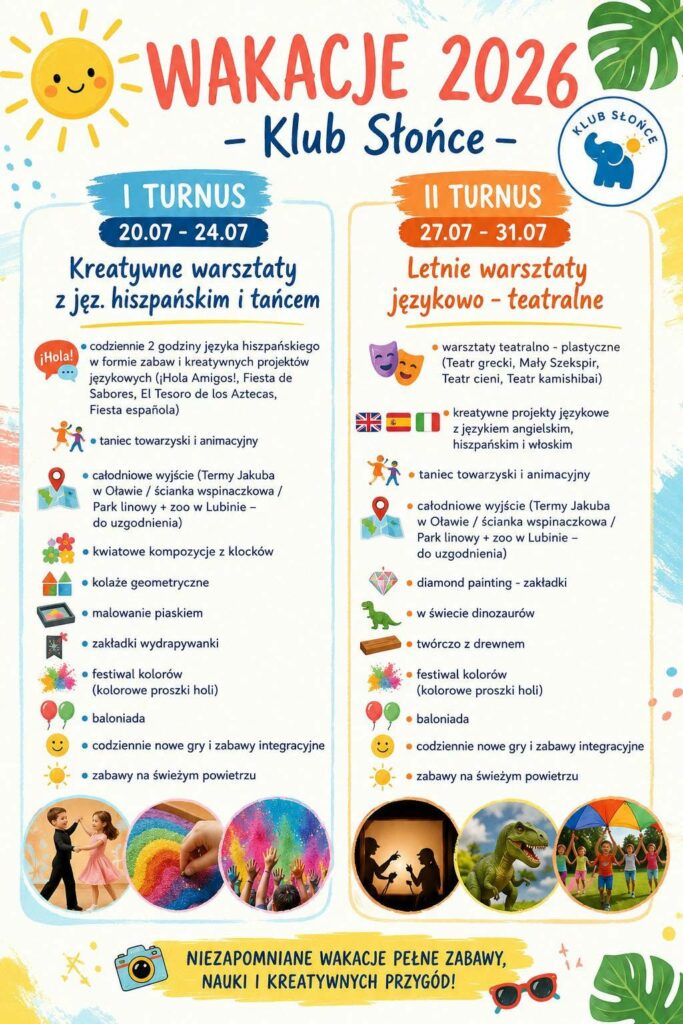 WAKACJE 2026

- Klub Słońce -

KLUB SŁOŃCE

I TURNUS

20.07 - 24.07

Kreatywne warsztaty z jęz. hiszpańskim i tańcem

¡Hola!

• codziennie 2 godziny języka hiszpańskiego w formie zabaw i kreatywnych projektów językowych (¡Hola Amigos!, Fiesta de Sabores, El Tesoro de los Aztecas, Fiesta española)

• taniec towarzyski i animacyjny

• całodniowe wyjście (Termy Jakuba w Oławie / ścianka wspinaczkowa / Park linowy + zoo w Lubinie – do uzgodnienia)

• kwiatowe kompozycje z klocków

• kolaże geometryczne

• malowanie piaskiem

• zakładki wydrapywanki

• festiwal kolorów (kolorowe proszki holi)

• baloniada

• codziennie nowe gry i zabawy integracyjne

• zabawy na świeżym powietrzu

II TURNUS

27.07 - 31.07

Letnie warsztaty językowo - teatralne

• warsztaty teatralno - plastyczne (Teatr grecki, Mały Szekspir, Teatr cieni, Teatr kamishibai)

• kreatywne projekty językowe z językiem angielskim, hiszpańskim i włoskim

• taniec towarzyski i animacyjny

• całodniowe wyjście (Termy Jakuba w Oławie / ścianka wspinaczkowa / Park linowy + zoo w Lubinie – do uzgodnienia)

• diamond painting - zakładki

• w świecie dinozaurów

• twórczo z drewnem

• festiwal kolorów (kolorowe proszki holi)

• baloniada

• codziennie nowe gry i zabawy integracyjne

• zabawy na świeżym powietrzu

NIEZAPOMNIANE WAKACJE PEŁNE ZABAWY, NAUKI I KREATYWNYCH PRZYGÓD!